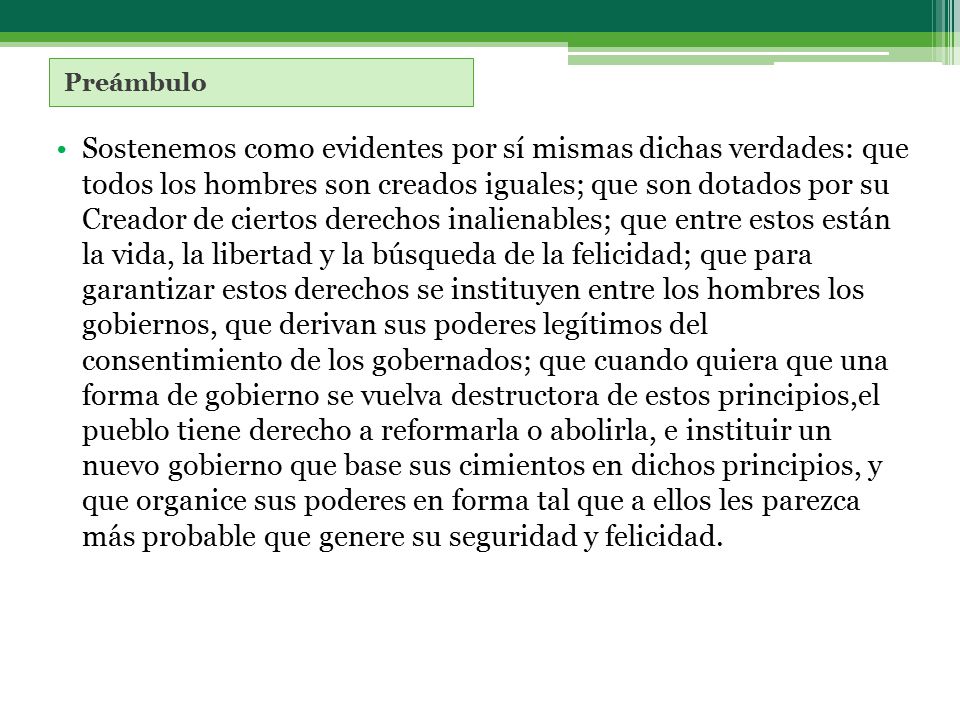 Preámbulo

• Sostenemos como evidentes por sí mismas dichas verdades: que todos los hombres son creados iguales; que son dotados por su Creador de ciertos derechos inalienables; que entre estos están la vida, la libertad y la búsqueda de la felicidad; que para garantizar estos derechos se instituyen entre los hombres los gobiernos, que derivan sus poderes legítimos del consentimiento de los gobernados; que cuando quiera que una forma de gobierno se vuelva destructora de estos principios,el pueblo tiene derecho a reformarla o abolirla, e instituir un nuevo gobierno que base sus cimientos en dichos principios, y que organice sus poderes en forma tal que a ellos les parezca más probable que genere su seguridad y felicidad.